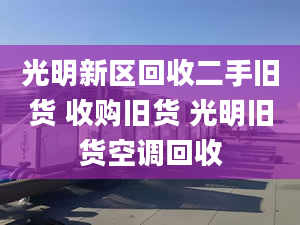 光明新区回收二手旧货 收购旧货 光明旧货空调回收